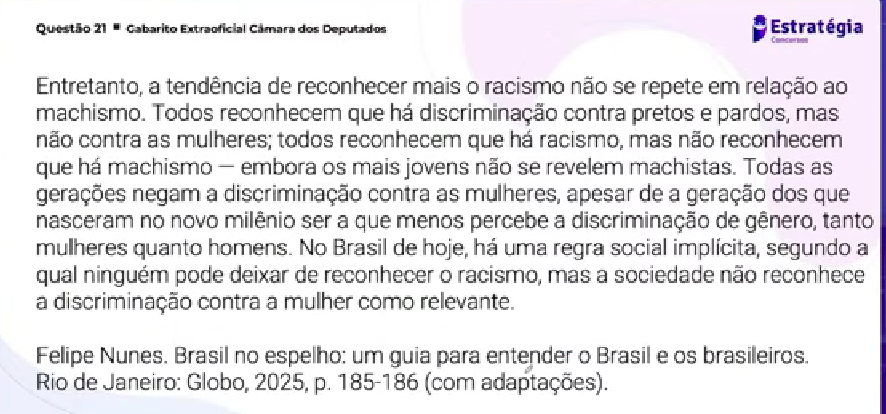 Questão 21 ■ Gabarito Extraoficial Câmara dos Deputados

Estratégia
Concursos

Entretanto, a tendência de reconhecer mais o racismo não se repete em relação ao machismo. Todos reconhecem que há discriminação contra pretos e pardos, mas não contra as mulheres; todos reconhecem que há racismo, mas não reconhecem que há machismo — embora os mais jovens não se revelem machistas. Todas as gerações negam a discriminação contra as mulheres, apesar de a geração dos que nasceram no novo milênio ser a que menos percebe a discriminação de gênero, tanto mulheres quanto homens. No Brasil de hoje, há uma regra social implícita, segundo a qual ninguém pode deixar de reconhecer o racismo, mas a sociedade não reconhece a discriminação contra a mulher como relevante.

Felipe Nunes. Brasil no espelho: um guia para entender o Brasil e os brasileiros. Rio de Janeiro: Globo, 2025, p. 185-186 (com adaptações).